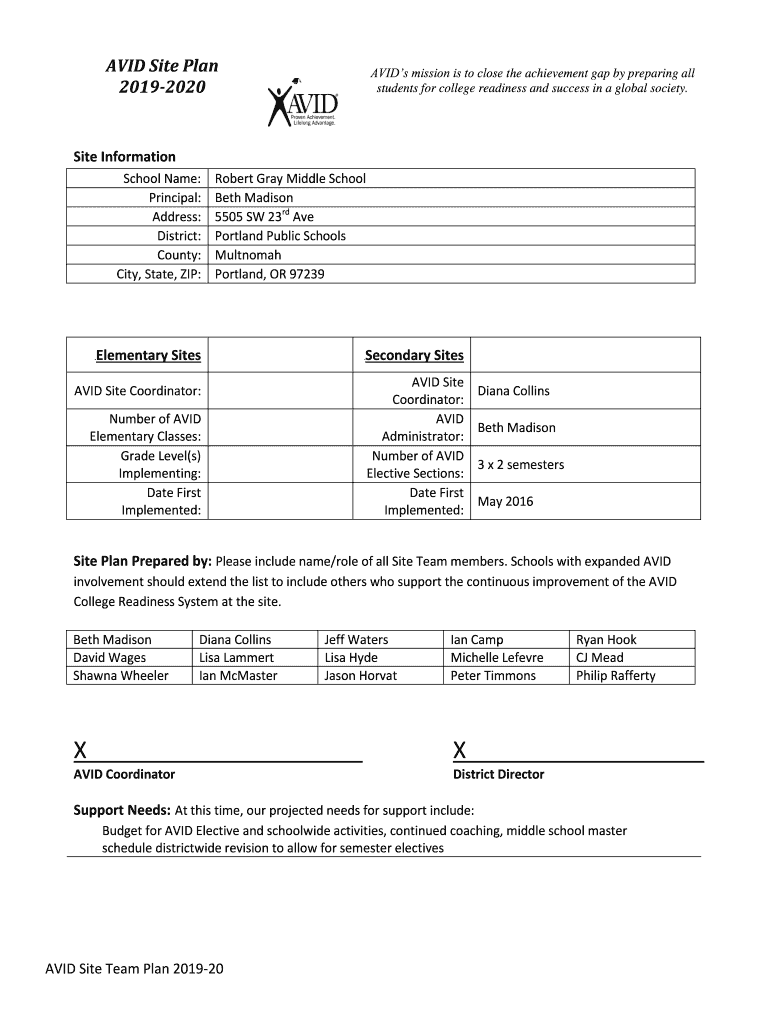 AVID Site Plan
2019-2020

AVID
Proven Achievement. Lifelong Advantage.

AVID's mission is to close the achievement gap by preparing all students for college readiness and success in a global society.

Site Information

| School Name: | Robert Gray Middle School |
|---|---|
| Principal: | Beth Madison |
| Address: | 5505 SW 23$^{rd}$ Ave |
| District: | Portland Public Schools |
| County: | Multnomah |
| City, State, ZIP: | Portland, OR 97239 |

| Elementary Sites | | Secondary Sites | |
|---|---|---|---|
| AVID Site Coordinator: | | AVID Site Coordinator: | Diana Collins |
| Number of AVID Elementary Classes: | | AVID Administrator: | Beth Madison |
| Grade Level(s) Implementing: | | Number of AVID Elective Sections: | 3 x 2 semesters |
| Date First Implemented: | | Date First Implemented: | May 2016 |

Site Plan Prepared by: Please include name/role of all Site Team members. Schools with expanded AVID involvement should extend the list to include others who support the continuous improvement of the AVID College Readiness System at the site.

| Beth Madison | Diana Collins | Jeff Waters | Ian Camp | Ryan Hook |
|---|---|---|---|---|
| David Wages | Lisa Lammert | Lisa Hyde | Michelle Lefevre | CJ Mead |
| Shawna Wheeler | Ian McMaster | Jason Horvat | Peter Timmons | Philip Rafferty |

X
AVID Coordinator

X
District Director

Support Needs: At this time, our projected needs for support include:
Budget for AVID Elective and schoolwide activities, continued coaching, middle school master schedule districtwide revision to allow for semester electives

AVID Site Team Plan 2019-20